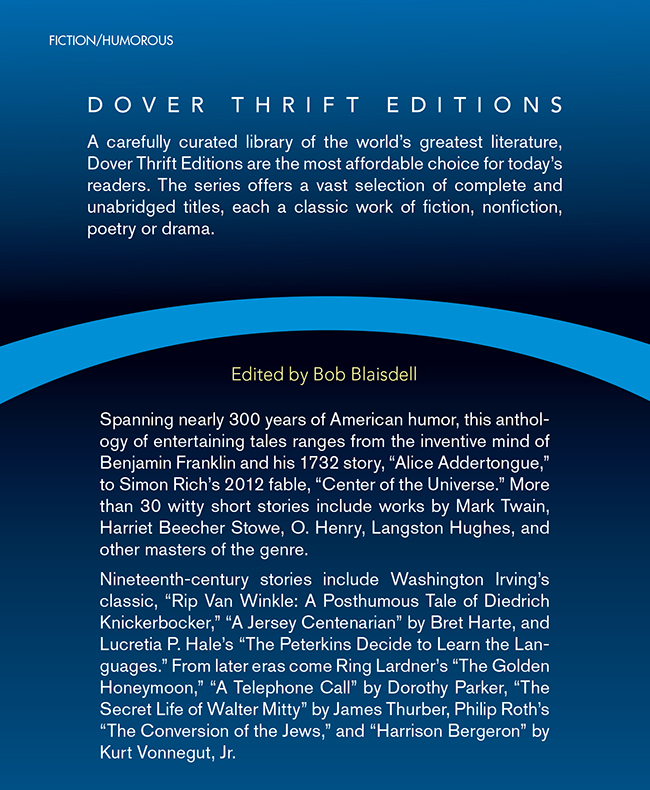 FICTION/HUMOROUS

DOVER THRIFT EDITIONS

A carefully curated library of the world's greatest literature, Dover Thrift Editions are the most affordable choice for today's readers. The series offers a vast selection of complete and unabridged titles, each a classic work of fiction, nonfiction, poetry or drama.

Edited by Bob Blaisdell

Spanning nearly 300 years of American humor, this anthology of entertaining tales ranges from the inventive mind of Benjamin Franklin and his 1732 story, "Alice Addertongue," to Simon Rich's 2012 fable, "Center of the Universe." More than 30 witty short stories include works by Mark Twain, Harriet Beecher Stowe, O. Henry, Langston Hughes, and other masters of the genre.

Nineteenth-century stories include Washington Irving's classic, "Rip Van Winkle: A Posthumous Tale of Diedrich Knickerbocker," "A Jersey Centenarian" by Bret Harte, and Lucretia P. Hale's "The Peterkins Decide to Learn the Languages." From later eras come Ring Lardner's "The Golden Honeymoon," "A Telephone Call" by Dorothy Parker, "The Secret Life of Walter Mitty" by James Thurber, Philip Roth's "The Conversion of the Jews," and "Harrison Bergeron" by Kurt Vonnegut, Jr.